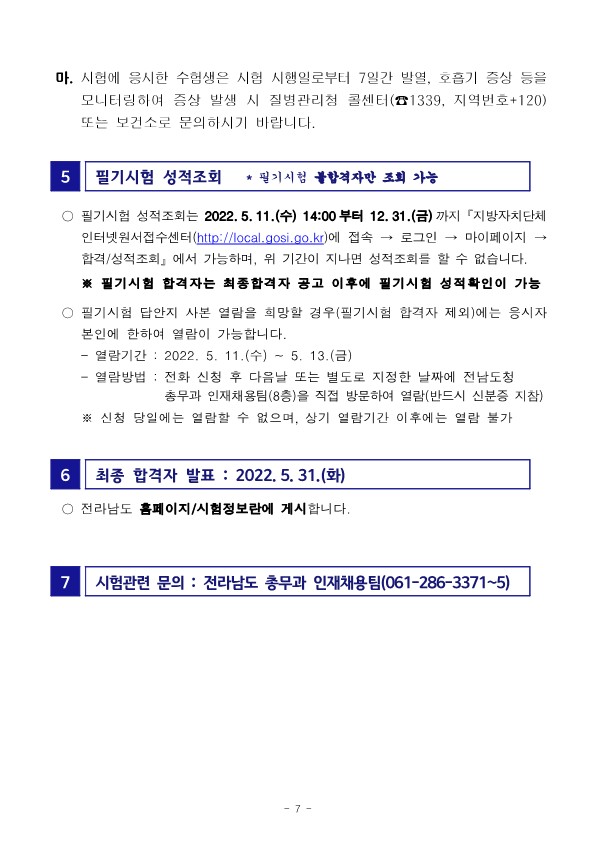 마. 시험에 응시한 수험생은 시험 시행일로부터 7일간 발열, 호흡기 증상 등을 모니터링하여 증상 발생 시 질병관리청 콜센터(☎1339, 지역번호+120) 또는 보건소로 문의하시기 바랍니다.

5 필기시험 성적조회 * 필기시험 불합격자만 조회 가능

○ 필기시험 성적조회는 2022. 5. 11.(수) 14:00 부터 12. 31.(금) 까지 『지방자치단체 인터넷원서접수센터(http://local.gosi.go.kr)에 접속 → 로그인 → 마이페이지 → 합격/성적조회』에서 가능하며, 위 기간이 지나면 성적조회를 할 수 없습니다.

※ 필기시험 합격자는 최종합격자 공고 이후에 필기시험 성적확인이 가능

○ 필기시험 답안지 사본 열람을 희망할 경우(필기시험 합격자 제외)에는 응시자 본인에 한하여 열람이 가능합니다.
- 열람기간 : 2022. 5. 11.(수) ~ 5. 13.(금)
- 열람방법 : 전화 신청 후 다음날 또는 별도로 지정한 날짜에 전남도청 총무과 인재채용팀(8층)을 직접 방문하여 열람(반드시 신분증 지참)
※ 신청 당일에는 열람할 수 없으며, 상기 열람기간 이후에는 열람 불가

6 최종 합격자 발표 : 2022. 5. 31.(화)

○ 전라남도 홈페이지/시험정보란에 게시합니다.

7 시험관련 문의 : 전라남도 총무과 인재채용팀(061-286-3371~5)

- 7 -